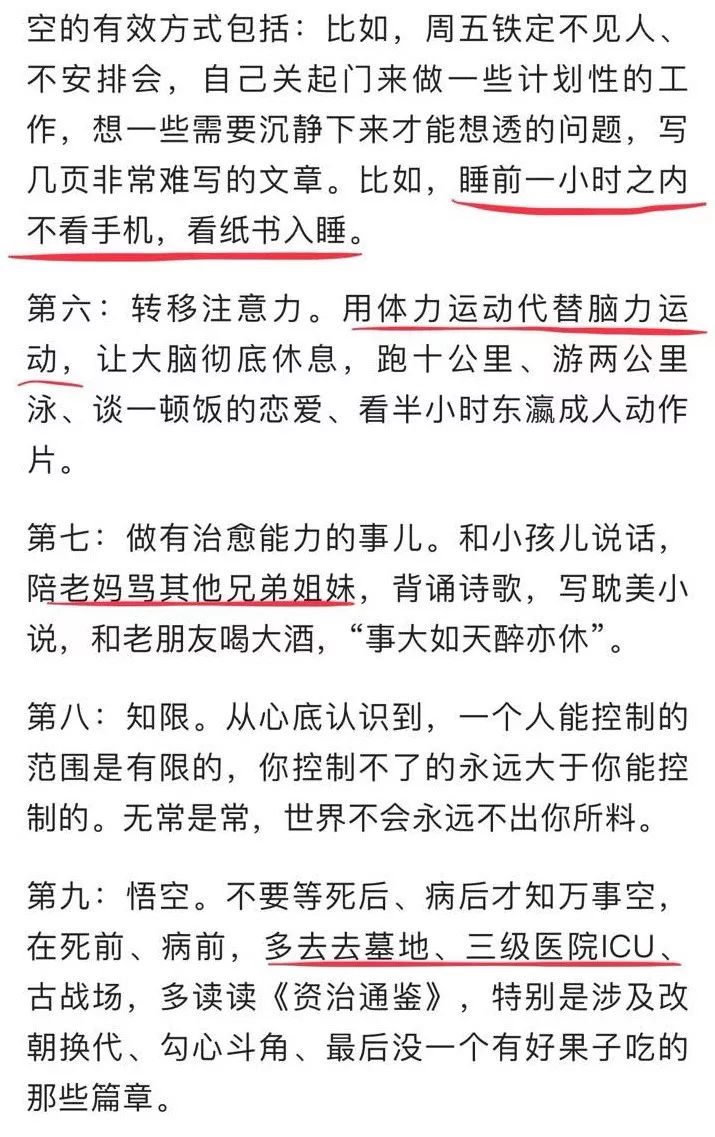 空的有效方式包括：比如，周五铁定不见人、不安排会，自己关起门来做一些计划性的工作，想一些需要沉静下来才能想透的问题，写几页非常难写的文章。比如，睡前一小时之内不看手机，看纸书入睡。

第六：转移注意力。用体力运动代替脑力运动，让大脑彻底休息，跑十公里、游两公里泳、谈一顿饭的恋爱、看半小时东瀛成人动作片。

第七：做有治愈能力的事儿。和小孩儿说话，陪老妈骂其他兄弟姐妹，背诵诗歌，写耽美小说，和老朋友喝大酒，“事大如天醉亦休”。

第八：知限。从心底认识到，一个人能控制的范围是有限的，你控制不了的永远大于你能控制的。无常是常，世界不会永远不出你所料。

第九：悟空。不要等死后、病后才知万事空，在死前、病前，多去去墓地、三级医院ICU、古战场，多读读《资治通鉴》，特别是涉及改朝换代、勾心斗角、最后没一个有好果子吃的那些篇章。